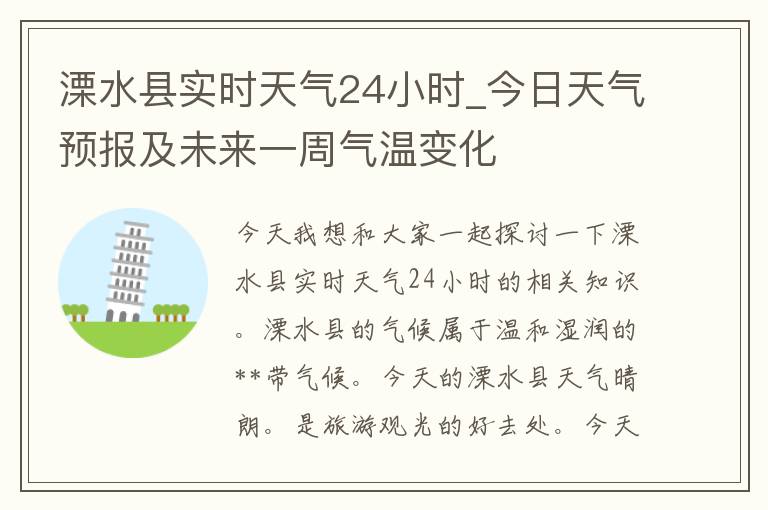 溧水县实时天气24小时_今日天气预报及未来一周气温变化

今天我想和大家一起探讨一下溧水县实时天气24小时的相关知识。溧水县的气候属于温和湿润的**带气候。今天的溧水县天气晴朗。是旅游观光的好去处。今天